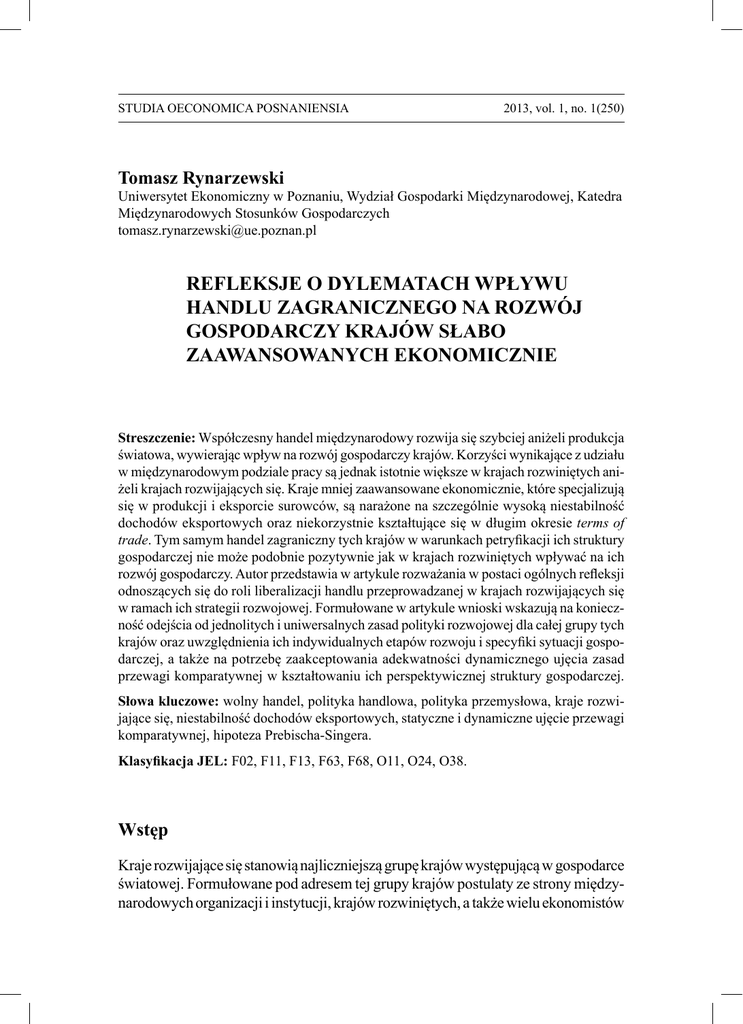 STUDIA OECONOMICA POSNANIENSIA 2013, vol. 1, no. 1(250)

Tomasz Rynarzewski
Uniwersytet Ekonomiczny w Poznaniu, Wydział Gospodarki Międzynarodowej, Katedra Międzynarodowych Stosunków Gospodarczych
tomasz.rynarzewski@ue.poznan.pl

REFLEKSJE O DYLEMATACH WPŁYWU HANDLU ZAGRANICZNEGO NA ROZWÓJ GOSPODARCZY KRAJÓW SŁABO ZAAWANSOWANYCH EKONOMICZNIE

Streszczenie: Współczesny handel międzynarodowy rozwija się szybciej aniżeli produkcja światowa, wywierając wpływ na rozwój gospodarczy krajów. Korzyści wynikające z udziału w międzynarodowym podziale pracy są jednak istotnie większe w krajach rozwiniętych aniżeli krajach rozwijających się. Kraje mniej zaawansowane ekonomicznie, które specjalizują się w produkcji i eksporcie surowców, są narażone na szczególnie wysoką niestabilność dochodów eksportowych oraz niekorzystnie kształtujące się w długim okresie terms of trade. Tym samym handel zagraniczny tych krajów w warunkach petryfikacji ich struktury gospodarczej nie może podobnie pozytywnie jak w krajach rozwiniętych wpływać na ich rozwój gospodarczy. Autor przedstawia w artykule rozważania w postaci ogólnych refleksji odnoszących się do roli liberalizacji handlu przeprowadzanej w krajach rozwijających się w ramach ich strategii rozwojowej. Formułowane w artykule wnioski wskazują na konieczność odejścia od jednolitych i uniwersalnych zasad polityki rozwojowej dla całej grupy tych krajów oraz uwzględnienia ich indywidualnych etapów rozwoju i specyfiki sytuacji gospodarczej, a także na potrzebę zaakceptowania adekwatności dynamicznego ujęcia zasad przewagi komparatywnej w kształtowaniu ich perspektywicznej struktury gospodarczej.

Słowa kluczowe: wolny handel, polityka handlowa, polityka przemysłowa, kraje rozwijające się, niestabilność dochodów eksportowych, statyczne i dynamiczne ujęcie przewagi komparatywnej, hipoteza Prebischa-Singera.

Klasyfikacja JEL: F02, F11, F13, F63, F68, O11, O24, O38.

Wstęp

Kraje rozwijające się stanowią najliczniejszą grupę krajów występującą w gospodarce światowej. Formułowane pod adresem tej grupy krajów postulaty ze strony międzynarodowych organizacji i instytucji, krajów rozwiniętych, a także wielu ekonomistów